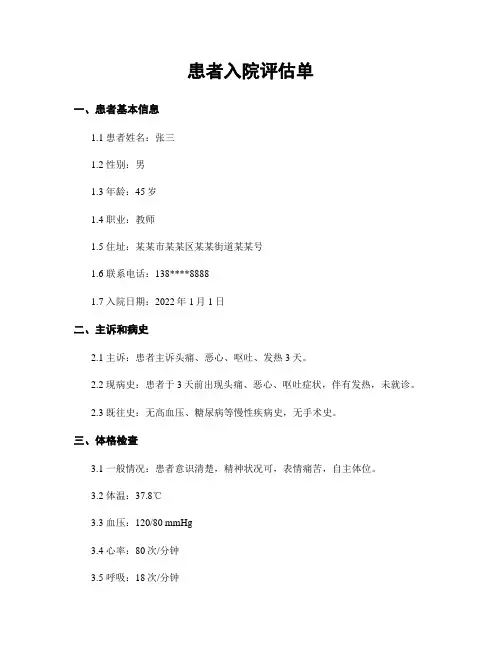 患者入院评估单

一、患者基本信息

1.1 患者姓名：张三

1.2 性别：男

1.3 年龄：45 岁

1.4 职业：教师

1.5 住址：某某市某某区某某街道某某号

1.6 联系电话：138****8888

1.7 入院日期：2022 年 1 月 1 日

二、主诉和病史

2.1 主诉：患者主诉头痛、恶心、呕吐、发热 3 天。

2.2 现病史：患者于 3 天前出现头痛、恶心、呕吐症状，伴有发热，未就诊。

2.3 既往史：无高血压、糖尿病等慢性疾病史，无手术史。

三、体格检查

3.1 一般情况：患者意识清楚，精神状况可，表情痛苦，自主体位。

3.2 体温：37.8℃

3.3 血压：120/80 mmHg

3.4 心率：80 次/分钟

3.5 呼吸：18 次/分钟